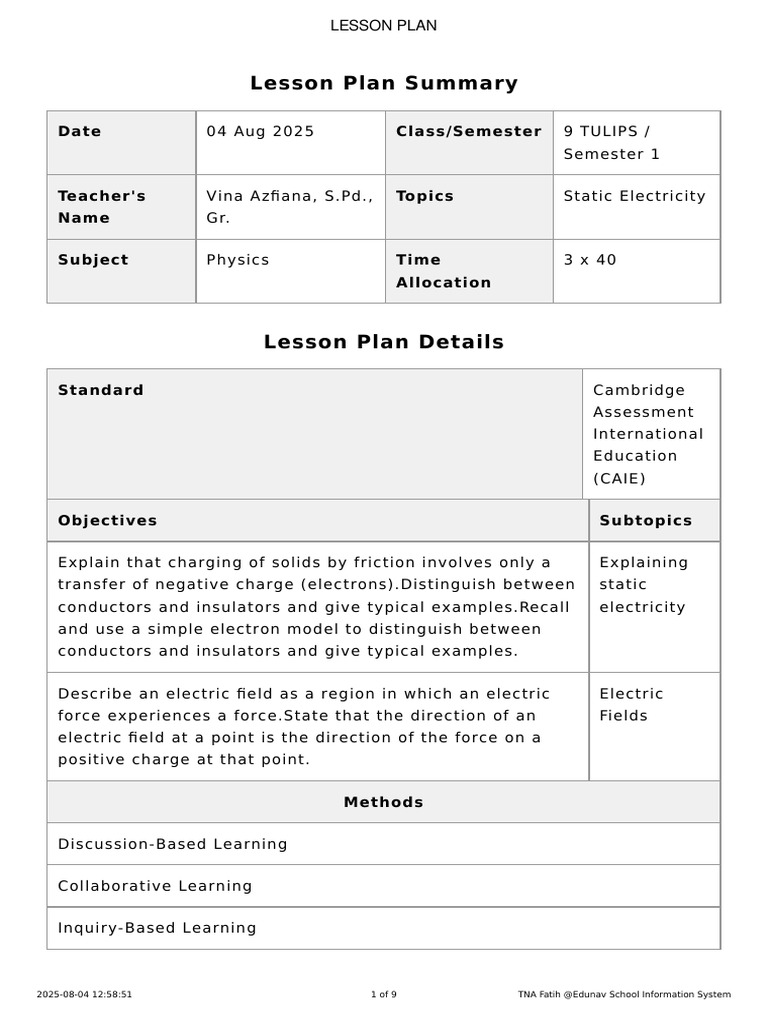 LESSON PLAN

Lesson Plan Summary

| Date | 04 Aug 2025 | Class/Semester | 9 TULIPS / Semester 1 |
|---|---|---|---|
| Teacher's Name | Vina Azfiana, S.Pd., Gr. | Topics | Static Electricity |
| Subject | Physics | Time Allocation | 3 x 40 |

Lesson Plan Details

| Standard | Cambridge Assessment International Education (CAIE) |
|---|---|
| Objectives | Subtopics |
| Explain that charging of solids by friction involves only a transfer of negative charge (electrons).Distinguish between conductors and insulators and give typical examples.Recall and use a simple electron model to distinguish between conductors and insulators and give typical examples. | Explaining static electricity |
| Describe an electric field as a region in which an electric force experiences a force.State that the direction of an electric field at a point is the direction of the force on a positive charge at that point. | Electric Fields |

| Methods |
|---|
| Discussion-Based Learning |
| Collaborative Learning |
| Inquiry-Based Learning |

2025-08-04 12:58:51 1 of 9 TNA Fatih @Edunav School Information System